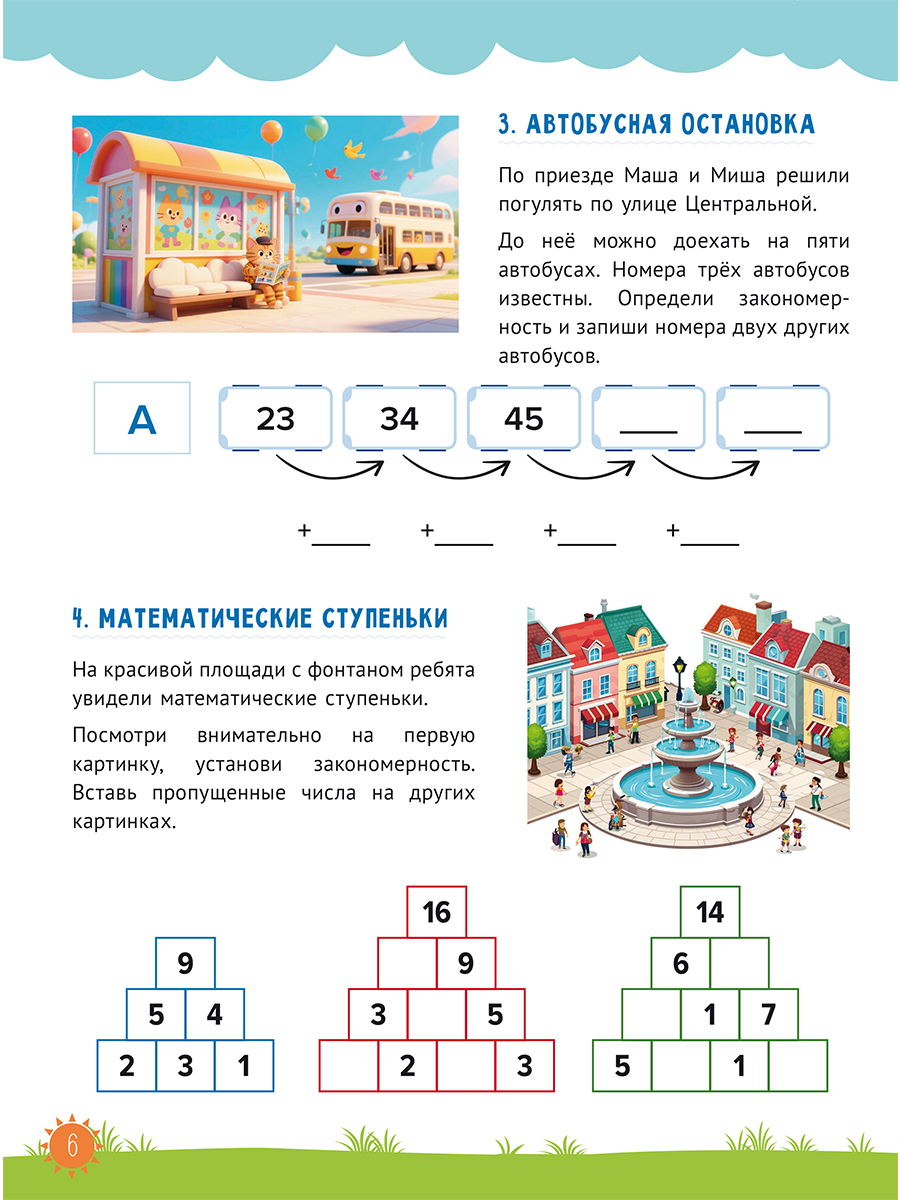 3. АВТОБУСНАЯ ОСТАНОВКА

По приезде Маша и Миша решили погулять по улице Центральной.

До неё можно доехать на пяти автобусах. Номера трёх автобусов известны. Определи закономерность и запиши номера двух других автобусов.

А

23 34 45 ___ ___

+____ +____ +____ +____

4. МАТЕМАТИЧЕСКИЕ СТУПЕНЬКИ

На красивой площади с фонтаном ребята увидели математические ступеньки.

Посмотри внимательно на первую картинку, установи закономерность. Вставь пропущенные числа на других картинках.

9
5 4
2 3 1

16
9
3 5
2 3

14
6
1 7
5 1

6